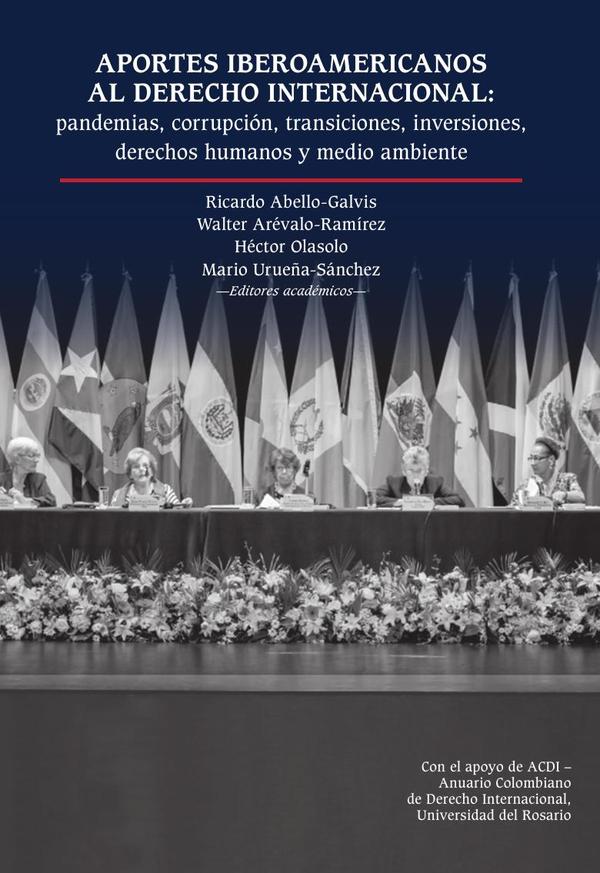 APORTES IBEROAMERICANOS AL DERECHO INTERNACIONAL:
pandemias, corrupción, transiciones, inversiones, derechos humanos y medio ambiente

Ricardo Abello-Galvis
Walter Arévalo-Ramírez
Héctor Olasolo
Mario Urueña-Sánchez
—Editores académicos—

Con el apoyo de ACDI – Anuario Colombiano de Derecho Internacional, Universidad del Rosario